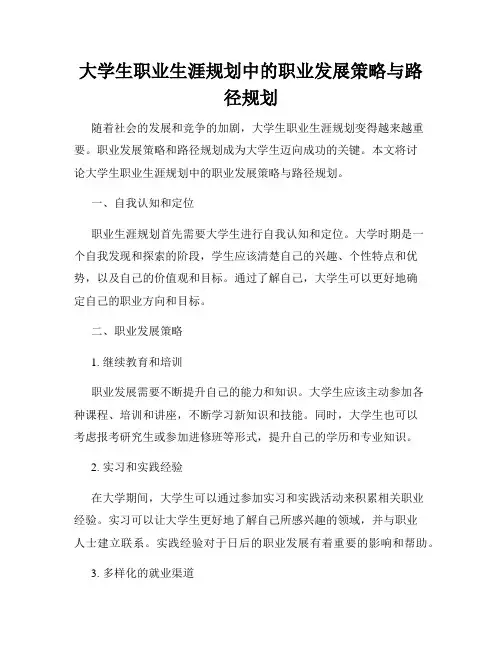 大学生职业生涯规划中的职业发展策略与路径规划

随着社会的发展和竞争的加剧，大学生职业生涯规划变得越来越重要。职业发展策略和路径规划成为大学生迈向成功的关键。本文将讨论大学生职业生涯规划中的职业发展策略与路径规划。

一、自我认知和定位

职业生涯规划首先需要大学生进行自我认知和定位。大学时期是一个自我发现和探索的阶段，学生应该清楚自己的兴趣、个性特点和优势，以及自己的价值观和目标。通过了解自己，大学生可以更好地确定自己的职业方向和目标。

二、职业发展策略

1. 继续教育和培训

职业发展需要不断提升自己的能力和知识。大学生应该主动参加各种课程、培训和讲座，不断学习新知识和技能。同时，大学生也可以考虑报考研究生或参加进修班等形式，提升自己的学历和专业知识。

2. 实习和实践经验

在大学期间，大学生可以通过参加实习和实践活动来积累相关职业经验。实习可以让大学生更好地了解自己所感兴趣的领域，并与职业人士建立联系。实践经验对于日后的职业发展有着重要的影响和帮助。

3. 多样化的就业渠道